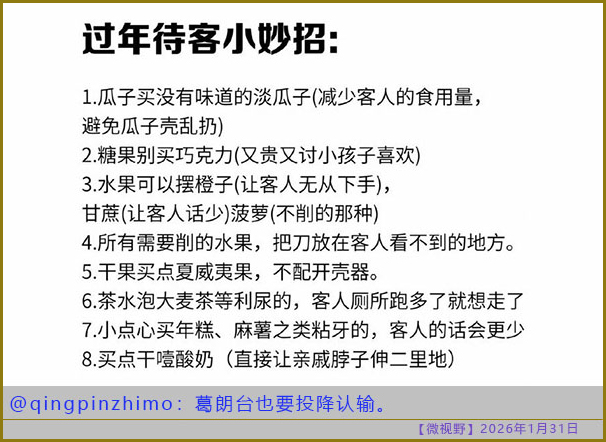 过年待客小妙招:

1.瓜子买没有味道的淡瓜子(减少客人的食用量，避免瓜子壳乱扔)
2.糖果别买巧克力(又贵又讨小孩子喜欢)
3.水果可以摆橙子(让客人无从下手)，甘蔗(让客人话少)菠萝(不削的那种)
4.所有需要削的水果，把刀放在客人看不到的地方。
5.干果买点夏威夷果，不配开壳器。
6.茶水泡大麦茶等利尿的，客人厕所跑多了就想走了
7.小点心买年糕、麻薯之类粘牙的，客人的话会更少
8.买点干噎酸奶（直接让亲戚脖子伸二里地）

@qingpinzhimo：葛朗台也要投降认输。

【微视野】2026年1月31日